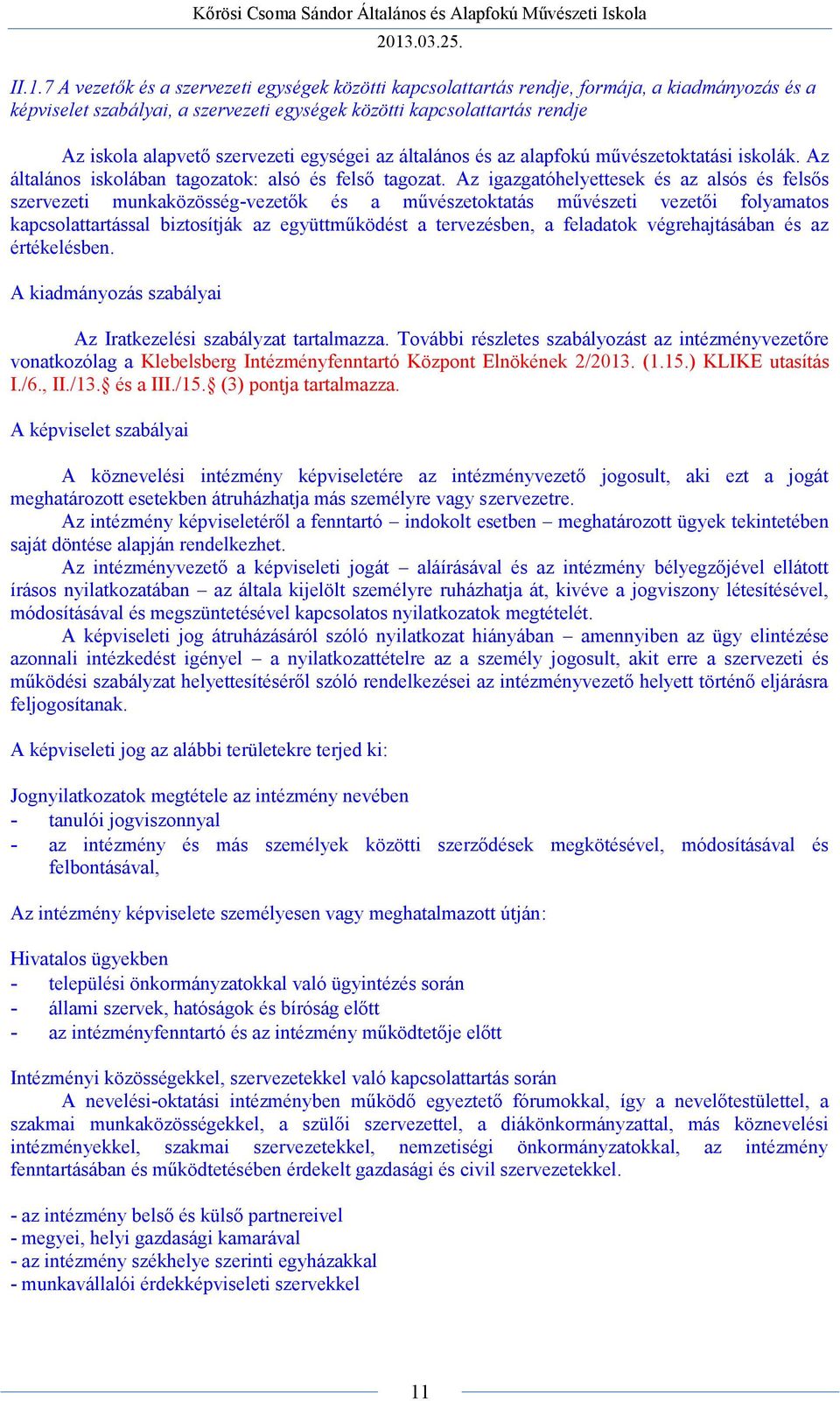 Kőrösi Csoma Sándor Általános és Alapfokú Művészeti Iskola
2013.03.25.

II.1.7 A vezetők és a szervezeti egységek közötti kapcsolattartás rendje, formája, a kiadmányozás és a képviselet szabályai, a szervezeti egységek közötti kapcsolattartás rendje

Az iskola alapvető szervezeti egységei az általános és az alapfokú művészetoktatási iskolák. Az általános iskolában tagozatok: alsó és felső tagozat. Az igazgatóhelyettesek és az alsós és felsős szervezeti munkaközösség-vezetők és a művészetoktatás művészeti vezetői folyamatos kapcsolattartással biztosítják az együttműködést a tervezésben, a feladatok végrehajtásában és az értékelésben.

A kiadmányozás szabályai

Az Iratkezelési szabályzat tartalmazza. További részletes szabályozást az intézményvezetőre vonatkozólag a Klebelsberg Intézményfenntartó Központ Elnökének 2/2013. (1.15.) KLIKE utasítás I./6., II./13.§ és a III./15.§ (3) pontja tartalmazza.

A képviselet szabályai

A köznevelési intézmény képviseletére az intézményvezető jogosult, aki ezt a jogát meghatározott esetekben átruházhatja más személyre vagy szervezetre.
Az intézmény képviseletéről a fenntartó – indokolt esetben – meghatározott ügyek tekintetében saját döntése alapján rendelkezhet.
Az intézményvezető a képviseleti jogát – aláírásával és az intézmény bélyegzőjével ellátott írásos nyilatkozatában – az általa kijelölt személyre ruházhatja át, kivéve a jogviszony létesítésével, módosításával és megszüntetésével kapcsolatos nyilatkozatok megtételét.
A képviseleti jog átruházásáról szóló nyilatkozat hiányában – amennyiben az ügy elintézése azonnali intézkedést igényel – a nyilatkozattételre az a személy jogosult, akit erre a szervezeti és működési szabályzat helyettesítéséről szóló rendelkezései az intézményvezető helyett történő eljárásra feljogosítanak.

A képviseleti jog az alábbi területekre terjed ki:

Jognyilatkozatok megtétele az intézmény nevében
- tanulói jogviszonnyal
- az intézmény és más személyek közötti szerződések megkötésével, módosításával és felbontásával,

Az intézmény képviselete személyesen vagy meghatalmazott útján:

Hivatalos ügyekben
- települési önkormányzatokkal való ügyintézés során
- állami szervek, hatóságok és bíróság előtt
- az intézményfenntartó és az intézmény működtetője előtt

Intézményi közösségekkel, szervezetekkel való kapcsolattartás során
A nevelési-oktatási intézményben működő egyeztető fórumokkal, így a nevelőtestülettel, a szakmai munkaközösségekkel, a szülői szervezettel, a diákönkormányzattal, más köznevelési intézményekkel, szakmai szervezetekkel, nemzetiségi önkormányzatokkal, az intézmény fenntartásában és működtetésében érdekelt gazdasági és civil szervezetekkel.

- az intézmény belső és külső partnereivel
- megyei, helyi gazdasági kamarával
- az intézmény székhelye szerinti egyházakkal
- munkavállalói érdekképviseleti szervekkel

11